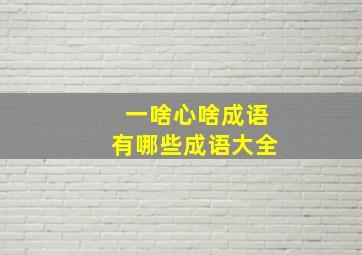 一啥心啥成语
有哪些成语大全